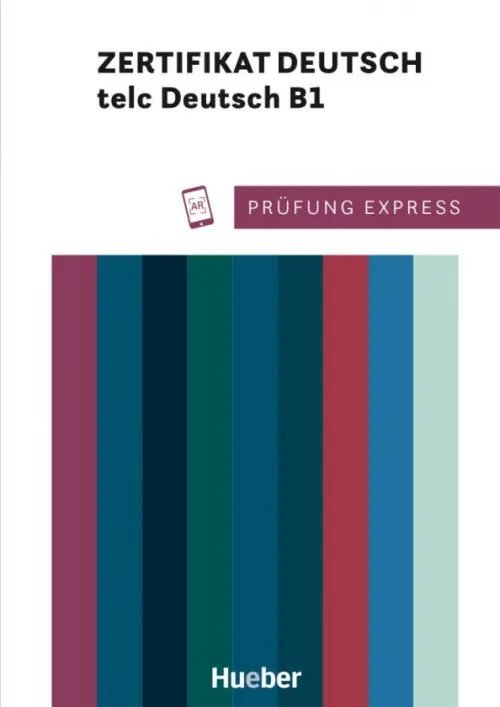 ZERTIFIKAT DEUTSCH
telc Deutsch B1

AR

PRÜFUNG EXPRESS

Hueber